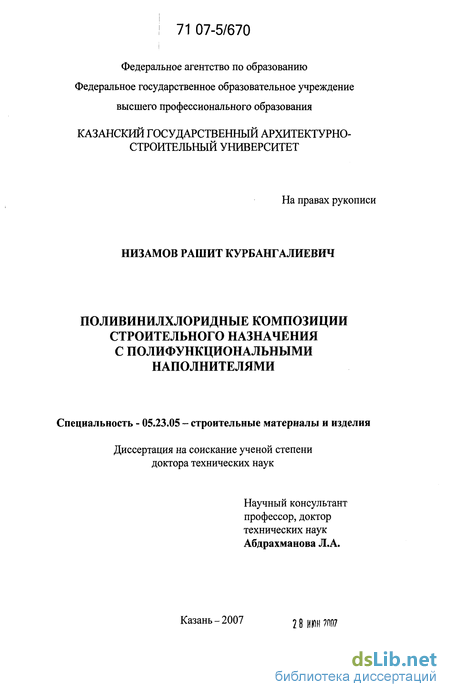 71 07-5/670

Федеральное агентство по образованию
Федеральное государственное образовательное учреждение
высшего профессионального образования

КАЗАНСКИЙ ГОСУДАРСТВЕННЫЙ АРХИТЕКТУРНО-СТРОИТЕЛЬНЫЙ УНИВЕРСИТЕТ

На правах рукописи

НИЗАМОВ РАШИТ КУРБАНГАЛИЕВИЧ

ПОЛИВИНИЛХЛОРИДНЫЕ КОМПОЗИЦИИ
СТРОИТЕЛЬНОГО НАЗНАЧЕНИЯ
С ПОЛИФУНКЦИОНАЛЬНЫМИ
НАПОЛНИТЕЛЯМИ

Специальность - 05.23.05 – строительные материалы и изделия

Диссертация на соискание ученой степени
доктора технических наук

Научный консультант
профессор, доктор
технических наук
Абдрахманова Л.А.

Казань – 2007

28 ИЮН 2007

dsLib.net
библиотека диссертаций